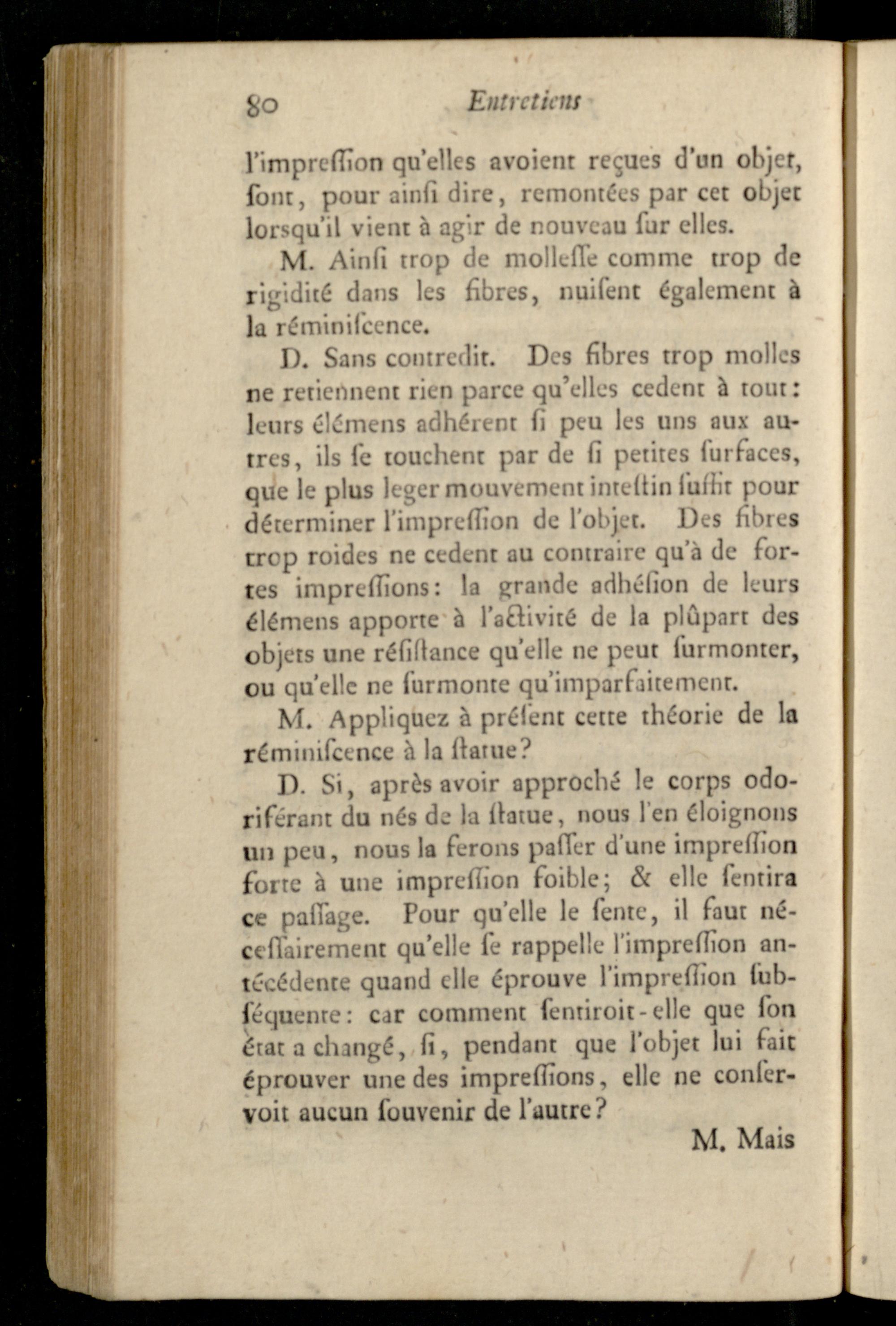 80 Entretiens

l'impreſſion qu'elles avoient reçues d'un objet, ſont, pour ainſi dire, remontées par cet objet lorsqu'il vient à agir de nouveau ſur elles.

M. Ainſi trop de molleſſe comme trop de rigidité dans les fibres, nuiſent également à la réminiſcence.

D. Sans contredit. Des fibres trop molles ne retiennent rien parce qu'elles cedent à tout: leurs élémens adhérent ſi peu les uns aux autres, ils ſe touchent par de ſi petites ſurfaces, que le plus leger mouvement inteſtin ſuffit pour déterminer l'impreſſion de l'objet. Des fibres trop roides ne cedent au contraire qu'à de fortes impreſſions: la grande adhéſion de leurs élémens apporte à l'activité de la plûpart des objets une réſiſtance qu'elle ne peut ſurmonter, ou qu'elle ne ſurmonte qu'imparfaitement.

M. Appliquez à préſent cette théorie de la réminiſcence à la ſtatue?

D. Si, après avoir approché le corps odoriférant du nés de la ſtatue, nous l'en éloignons un peu, nous la ferons paſſer d'une impreſſion forte à une impreſſion foible; & elle ſentira ce paſſage. Pour qu'elle le ſente, il faut néceſſairement qu'elle ſe rappelle l'impreſſion antécédente quand elle éprouve l'impreſſion ſubſéquente: car comment ſentiroit-elle que ſon état a changé, ſi, pendant que l'objet lui fait éprouver une des impreſſions, elle ne conſervoit aucun ſouvenir de l'autre?

M. Mais